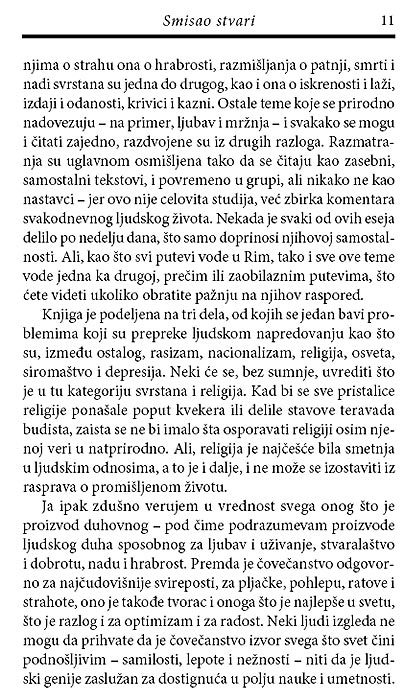 Smisao stvari 11

njima o strahu ona o hrabrosti, razmišljanja o patnji, smrti i nadi svrstana su jedna do drugog, kao i ona o iskrenosti i laži, izdaji i odanosti, krivici i kazni. Ostale teme koje se prirodno nadovezuju – na primer, ljubav i mržnja – i svakako se mogu i čitati zajedno, razdvojene su iz drugih razloga. Razmatranja su uglavnom osmišljena tako da se čitaju kao zasebni, samostalni tekstovi, i povremeno u grupi, ali nikako ne kao nastavci – jer ovo nije celovita studija, već zbirka komentara svakodnevnog ljudskog života. Nekada je svaki od ovih eseja delilo po nedelju dana, što samo doprinosi njihovoj samostalnosti. Ali, kao što svi putevi vode u Rim, tako i sve ove teme vode jedna ka drugoj, prečim ili zaobilaznim putevima, što ćete videti ukoliko obratite pažnju na njihov raspored.

Knjiga je podeljena na tri dela, od kojih se jedan bavi problemima koji su prepreke ljudskom napredovanju kao što su, između ostalog, rasizam, nacionalizam, religija, osveta, siromaštvo i depresija. Neki će se, bez sumnje, uvrediti što je u tu kategoriju svrstana i religija. Kad bi se sve pristalice religije ponašale poput kvekera ili delile stavove teravada budista, zaista se ne bi imalo šta osporavati religiji osim njenoj veri u natprirodno. Ali, religija je najčešće bila smetnja u ljudskim odnosima, a to je i dalje, i ne može se izostaviti iz rasprava o promišljenom životu.

Ja ipak zdušno verujem u vrednost svega onog što je proizvod duhovnog – pod čime podrazumevam proizvode ljudskog duha sposobnog za ljubav i uživanje, stvaralaštvo i dobrotu, nadu i hrabrost. Premda je čovečanstvo odgovorno za najčudovišnije svireposti, za pljačke, pohlepu, ratove i strahote, ono je takođe tvorac i onoga što je najlepše u svetu, što je razlog i za optimizam i za radost. Neki ljudi izgleda ne mogu da prihvate da je čovečanstvo izvor svega što svet čini podnošljivim – samilosti, lepote i nežnosti – niti da je ljudski genije zaslužan za dostignuća u polju nauke i umetnosti.